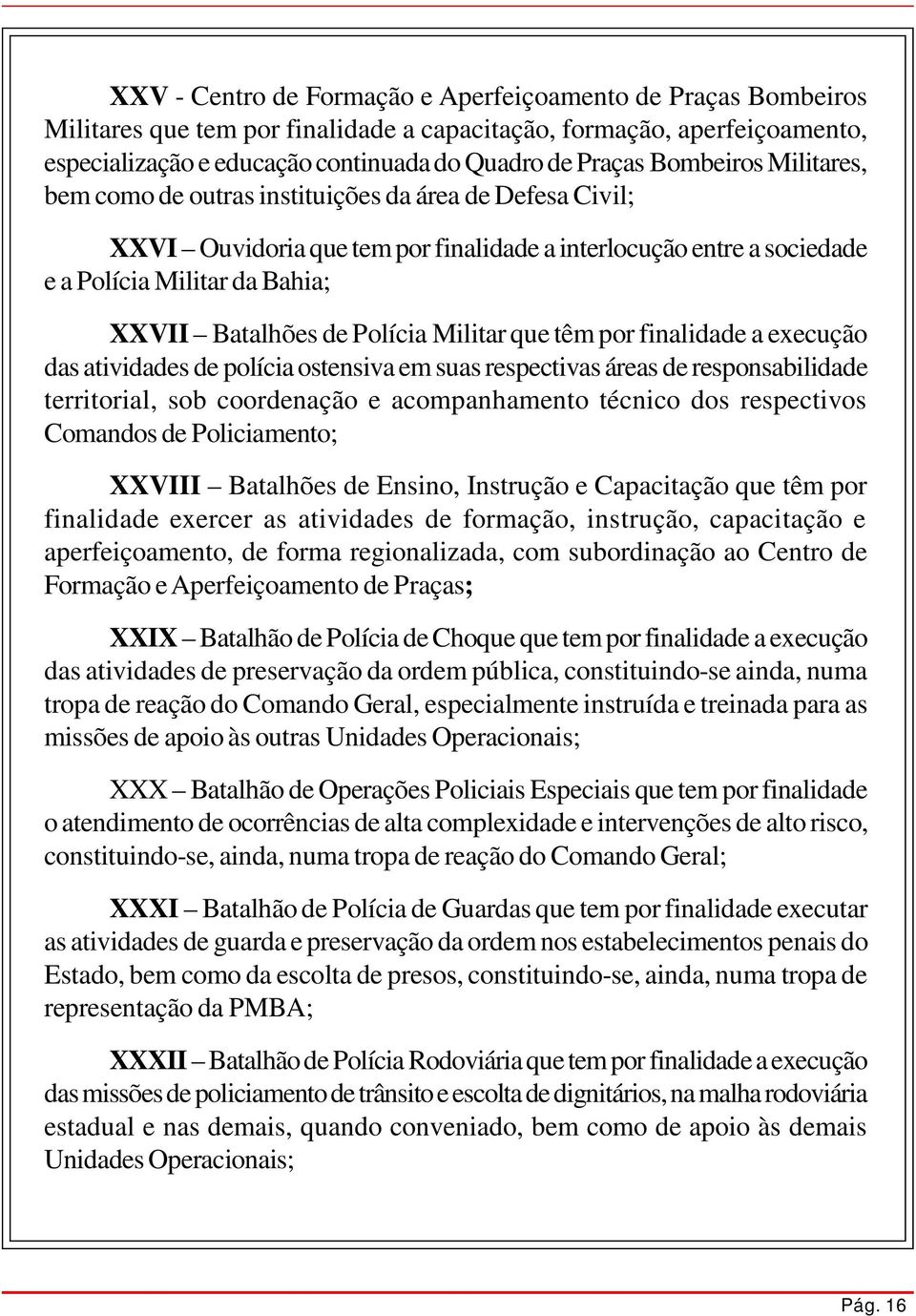 XXV - Centro de Formação e Aperfeiçoamento de Praças Bombeiros Militares que tem por finalidade a capacitação, formação, aperfeiçoamento, especialização e educação continuada do Quadro de Praças Bombeiros Militares, bem como de outras instituições da área de Defesa Civil;

XXVI – Ouvidoria que tem por finalidade a interlocução entre a sociedade e a Polícia Militar da Bahia;

XXVII – Batalhões de Polícia Militar que têm por finalidade a execução das atividades de polícia ostensiva em suas respectivas áreas de responsabilidade territorial, sob coordenação e acompanhamento técnico dos respectivos Comandos de Policiamento;

XXVIII – Batalhões de Ensino, Instrução e Capacitação que têm por finalidade exercer as atividades de formação, instrução, capacitação e aperfeiçoamento, de forma regionalizada, com subordinação ao Centro de Formação e Aperfeiçoamento de Praças;

XXIX – Batalhão de Polícia de Choque que tem por finalidade a execução das atividades de preservação da ordem pública, constituindo-se ainda, numa tropa de reação do Comando Geral, especialmente instruída e treinada para as missões de apoio às outras Unidades Operacionais;

XXX – Batalhão de Operações Policiais Especiais que tem por finalidade o atendimento de ocorrências de alta complexidade e intervenções de alto risco, constituindo-se, ainda, numa tropa de reação do Comando Geral;

XXXI – Batalhão de Polícia de Guardas que tem por finalidade executar as atividades de guarda e preservação da ordem nos estabelecimentos penais do Estado, bem como da escolta de presos, constituindo-se, ainda, numa tropa de representação da PMBA;

XXXII – Batalhão de Polícia Rodoviária que tem por finalidade a execução das missões de policiamento de trânsito e escolta de dignitários, na malha rodoviária estadual e nas demais, quando conveniado, bem como de apoio às demais Unidades Operacionais;

Pág. 16